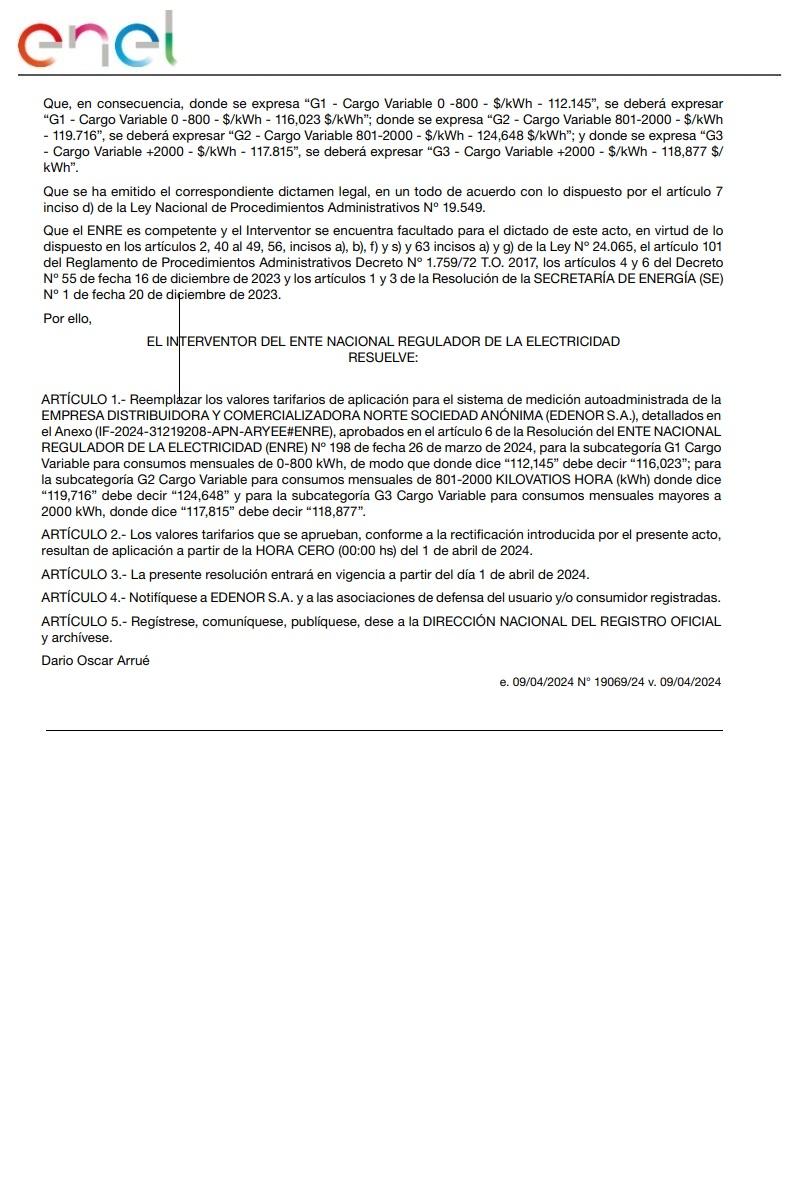 enel

Que, en consecuencia, donde se expresa “G1 - Cargo Variable 0 -800 - $/kWh - 112.145”, se deberá expresar “G1 - Cargo Variable 0 -800 - $/kWh - 116,023 $/kWh”; donde se expresa “G2 - Cargo Variable 801-2000 - $/kWh - 119.716”, se deberá expresar “G2 - Cargo Variable 801-2000 - $/kWh - 124,648 $/kWh”; y donde se expresa “G3 - Cargo Variable +2000 - $/kWh - 117.815”, se deberá expresar “G3 - Cargo Variable +2000 - $/kWh - 118,877 $/kWh”.

Que se ha emitido el correspondiente dictamen legal, en un todo de acuerdo con lo dispuesto por el artículo 7 inciso d) de la Ley Nacional de Procedimientos Administrativos N° 19.549.

Que el ENRE es competente y el Interventor se encuentra facultado para el dictado de este acto, en virtud de lo dispuesto en los artículos 2, 40 al 49, 56, incisos a), b), f) y s) y 63 incisos a) y g) de la Ley N° 24.065, el artículo 101 del Reglamento de Procedimientos Administrativos Decreto N° 1.759/72 T.O. 2017, los artículos 4 y 6 del Decreto N° 55 de fecha 16 de diciembre de 2023 y los artículos 1 y 3 de la Resolución de la SECRETARÍA DE ENERGÍA (SE) N° 1 de fecha 20 de diciembre de 2023.

Por ello,

EL INTERVENTOR DEL ENTE NACIONAL REGULADOR DE LA ELECTRICIDAD
RESUELVE:

ARTÍCULO 1.- Reemplazar los valores tarifarios de aplicación para el sistema de medición autoadministrada de la EMPRESA DISTRIBUIDORA Y COMERCIALIZADORA NORTE SOCIEDAD ANÓNIMA (EDENOR S.A.), detallados en el Anexo (IF-2024-31219208-APN-ARYEE#ENRE), aprobados en el artículo 6 de la Resolución del ENTE NACIONAL REGULADOR DE LA ELECTRICIDAD (ENRE) N° 198 de fecha 26 de marzo de 2024, para la subcategoría G1 Cargo Variable para consumos mensuales de 0-800 kWh, de modo que donde dice “112,145” debe decir “116,023”; para la subcategoría G2 Cargo Variable para consumos mensuales de 801-2000 KILOVATIOS HORA (kWh) donde dice “119,716” debe decir “124,648” y para la subcategoría G3 Cargo Variable para consumos mensuales mayores a 2000 kWh, donde dice “117,815” debe decir “118,877”.

ARTÍCULO 2.- Los valores tarifarios que se aprueban, conforme a la rectificación introducida por el presente acto, resultan de aplicación a partir de la HORA CERO (00:00 hs) del 1 de abril de 2024.

ARTÍCULO 3.- La presente resolución entrará en vigencia a partir del día 1 de abril de 2024.

ARTÍCULO 4.- Notifíquese a EDENOR S.A. y a las asociaciones de defensa del usuario y/o consumidor registradas.

ARTÍCULO 5.- Regístrese, comuníquese, publíquese, dese a la DIRECCIÓN NACIONAL DEL REGISTRO OFICIAL y archívese.

Dario Oscar Arrué

e. 09/04/2024 N° 19069/24 v. 09/04/2024